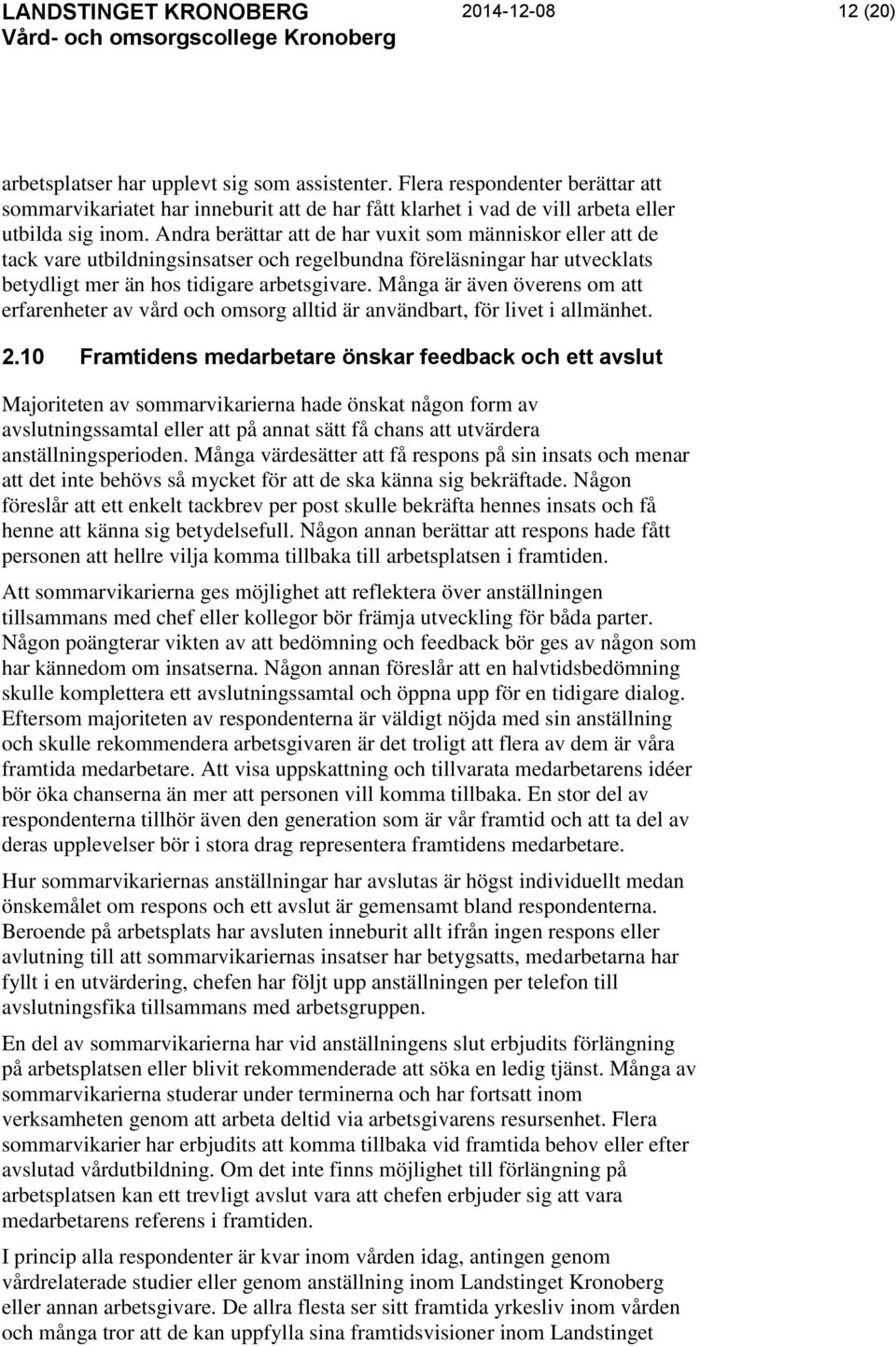 LANDSTINGET KRONOBERG 2014-12-08 12 (20)
Vård- och omsorgscollege Kronoberg

arbetsplatser har upplevt sig som assistenter. Flera respondenter berättar att sommarvikariatet har inneburit att de har fått klarhet i vad de vill arbeta eller utbilda sig inom. Andra berättar att de har vuxit som människor eller att de tack vare utbildningsinsatser och regelbundna föreläsningar har utvecklats betydligt mer än hos tidigare arbetsgivare. Många är även överens om att erfarenheter av vård och omsorg alltid är användbart, för livet i allmänhet.

2.10 Framtidens medarbetare önskar feedback och ett avslut

Majoriteten av sommarvikarierna hade önskat någon form av avslutningssamtal eller att på annat sätt få chans att utvärdera anställningsperioden. Många värdesätter att få respons på sin insats och menar att det inte behövs så mycket för att de ska känna sig bekräftade. Någon föreslår att ett enkelt tackbrev per post skulle bekräfta hennes insats och få henne att känna sig betydelsefull. Någon annan berättar att respons hade fått personen att hellre vilja komma tillbaka till arbetsplatsen i framtiden.

Att sommarvikarierna ges möjlighet att reflektera över anställningen tillsammans med chef eller kollegor bör främja utveckling för båda parter. Någon poängterar vikten av att bedömning och feedback bör ges av någon som har kännedom om insatserna. Någon annan föreslår att en halvtidsbedömning skulle komplettera ett avslutningssamtal och öppna upp för en tidigare dialog. Eftersom majoriteten av respondenterna är väldigt nöjda med sin anställning och skulle rekommendera arbetsgivaren är det troligt att flera av dem är våra framtida medarbetare. Att visa uppskattning och tillvarata medarbetarens idéer bör öka chanserna än mer att personen vill komma tillbaka. En stor del av respondenterna tillhör även den generation som är vår framtid och att ta del av deras upplevelser bör i stora drag representera framtidens medarbetare.

Hur sommarvikariernas anställningar har avslutas är högst individuellt medan önskemålet om respons och ett avslut är gemensamt bland respondenterna. Beroende på arbetsplats har avsluten inneburit allt ifrån ingen respons eller avlutning till att sommarvikariernas insatser har betygsatts, medarbetarna har fyllt i en utvärdering, chefen har följt upp anställningen per telefon till avslutningsfika tillsammans med arbetsgruppen.

En del av sommarvikarierna har vid anställningens slut erbjudits förlängning på arbetsplatsen eller blivit rekommenderade att söka en ledig tjänst. Många av sommarvikarierna studerar under terminerna och har fortsatt inom verksamheten genom att arbeta deltid via arbetsgivarens resursenhet. Flera sommarvikarier har erbjudits att komma tillbaka vid framtida behov eller efter avslutad vårdutbildning. Om det inte finns möjlighet till förlängning på arbetsplatsen kan ett trevligt avslut vara att chefen erbjuder sig att vara medarbetarens referens i framtiden.

I princip alla respondenter är kvar inom vården idag, antingen genom vårdrelaterade studier eller genom anställning inom Landstinget Kronoberg eller annan arbetsgivare. De allra flesta ser sitt framtida yrkesliv inom vården och många tror att de kan uppfylla sina framtidsvisioner inom Landstinget